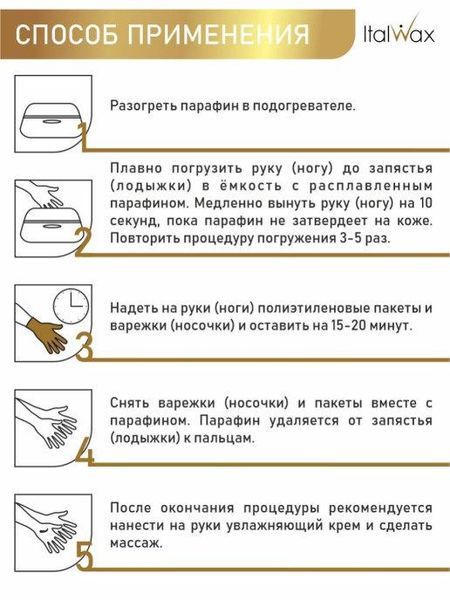 СПОСОБ ПРИМЕНЕНИЯ

ItalWax

1

Разогреть парафин в подогревателе.

2

Плавно погрузить руку (ногу) до запястья (лодыжки) в ёмкость с расплавленным парафином. Медленно вынуть руку (ногу) на 10 секунд, пока парафин не затвердеет на коже. Повторить процедуру погружения 3-5 раз.

3

Надеть на руки (ноги) полиэтиленовые пакеты и варежки (носочки) и оставить на 15-20 минут.

4

Снять варежки (носочки) и пакеты вместе с парафином. Парафин удаляется от запястья (лодыжки) к пальцам.

5

После окончания процедуры рекомендуется нанести на руки увлажняющий крем и сделать массаж.